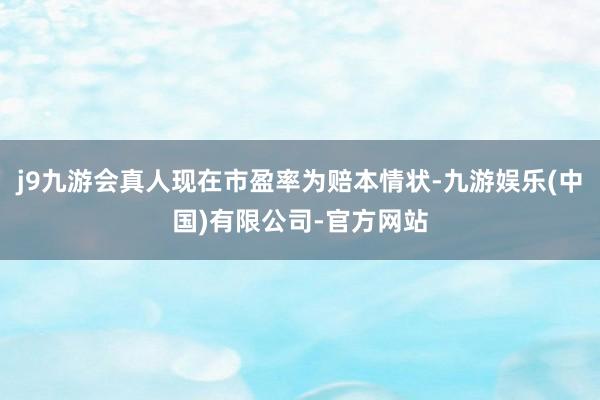 j9九游会真人现在市盈率为赔本情状-九游娱乐(中国)有限公司-官方网站